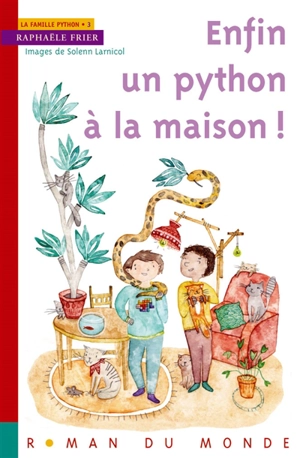 LA FAMILLE PYTHON • 3
RAPHAËLE FRIER
Images de Solenn Larnicol

Enfin un python à la maison !

ROMAN DU MONDE